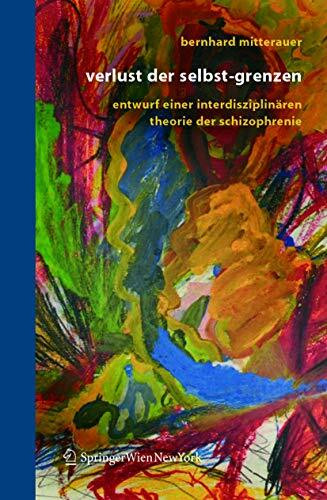 bernhard mitterauer

verlust der selbst-grenzen

entwurf einer interdisziplinären theorie der schizophrenie

SpringerWienNewYork